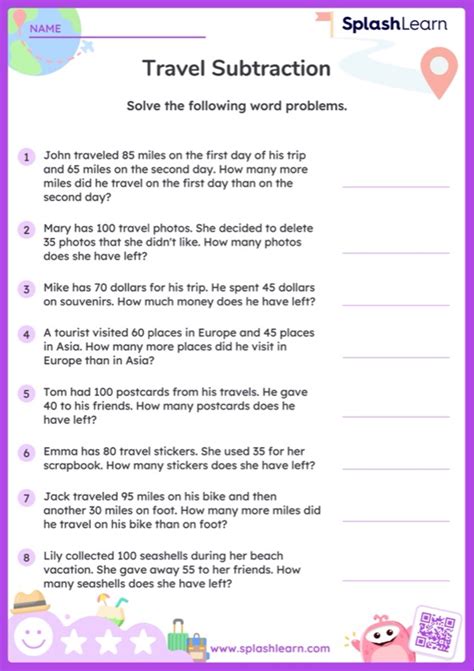 NAME

SplashLearn

Travel Subtraction

Solve the following word problems.

1 John traveled 85 miles on the first day of his trip and 65 miles on the second day. How many more miles did he travel on the first day than on the second day?

2 Mary has 100 travel photos. She decided to delete 35 photos that she didn't like. How many photos does she have left?

3 Mike has 70 dollars for his trip. He spent 45 dollars on souvenirs. How much money does he have left?

4 A tourist visited 60 places in Europe and 45 places in Asia. How many more places did he visit in Europe than in Asia?

5 Tom had 100 postcards from his travels. He gave 40 to his friends. How many postcards does he have left?

6 Emma has 80 travel stickers. She used 35 for her scrapbook. How many stickers does she have left?

7 Jack traveled 95 miles on his bike and then another 30 miles on foot. How many more miles did he travel on his bike than on foot?

8 Lily collected 100 seashells during her beach vacation. She gave away 55 to her friends. How many seashells does she have left?

www.splashlearn.com